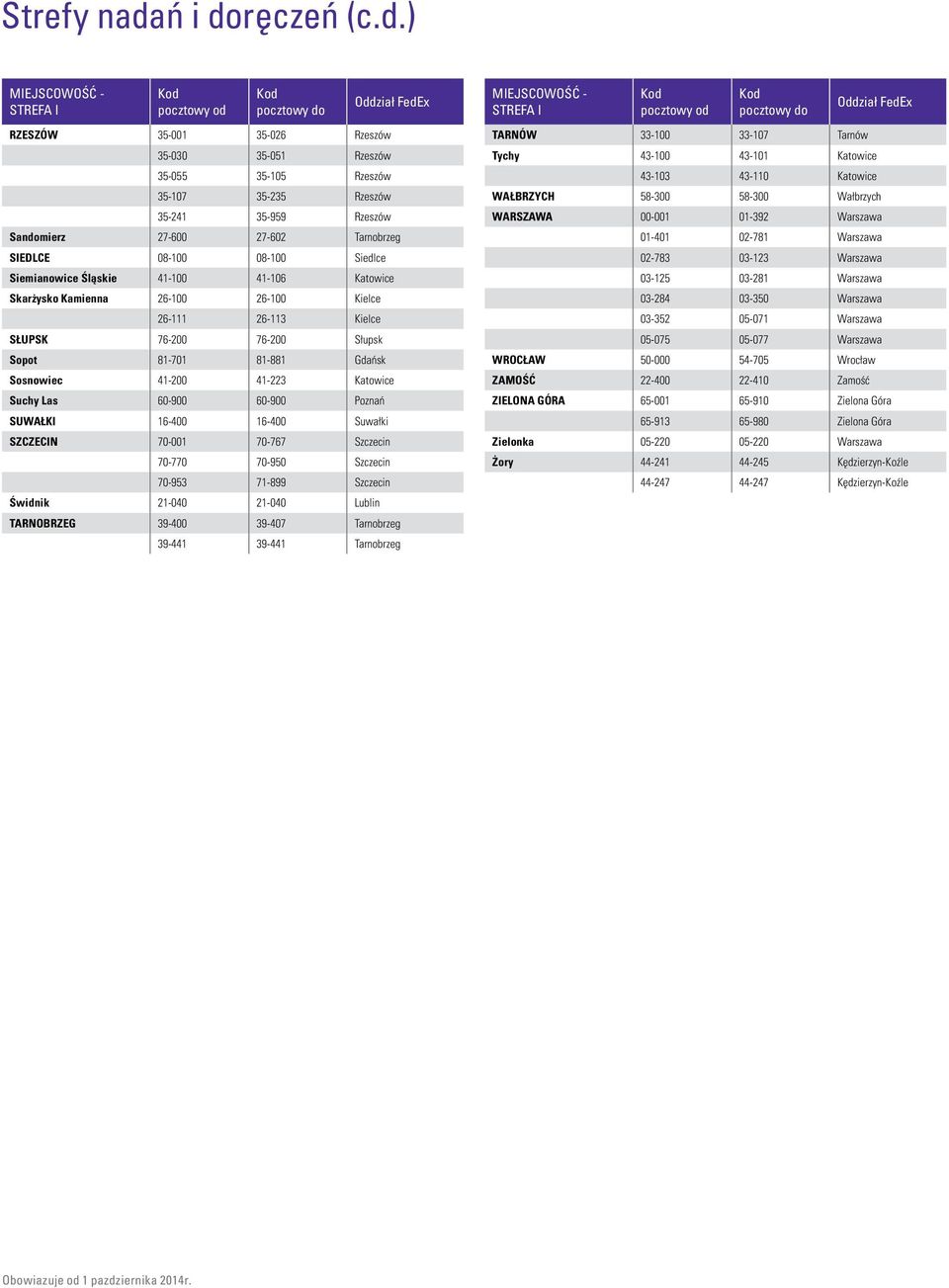 Strefy nadań i doręczeń (c.d.)

| MIEJSCOWOŚĆ - STREFA I | Kod pocztowy od | Kod pocztowy do | Oddział FedEx |
|---|---|---|---|
| RZESZÓW | 35-001 | 35-026 | Rzeszów |
| | 35-030 | 35-051 | Rzeszów |
| | 35-055 | 35-105 | Rzeszów |
| | 35-107 | 35-235 | Rzeszów |
| | 35-241 | 35-959 | Rzeszów |
| Sandomierz | 27-600 | 27-602 | Tarnobrzeg |
| SIEDLCE | 08-100 | 08-100 | Siedlce |
| Siemianowice Śląskie | 41-100 | 41-106 | Katowice |
| Skarżysko Kamienna | 26-100 | 26-100 | Kielce |
| | 26-111 | 26-113 | Kielce |
| SŁUPSK | 76-200 | 76-200 | Słupsk |
| Sopot | 81-701 | 81-881 | Gdańsk |
| Sosnowiec | 41-200 | 41-223 | Katowice |
| Suchy Las | 60-900 | 60-900 | Poznań |
| SUWAŁKI | 16-400 | 16-400 | Suwałki |
| SZCZECIN | 70-001 | 70-767 | Szczecin |
| | 70-770 | 70-950 | Szczecin |
| | 70-953 | 71-899 | Szczecin |
| Świdnik | 21-040 | 21-040 | Lublin |
| TARNOBRZEG | 39-400 | 39-407 | Tarnobrzeg |
| | 39-441 | 39-441 | Tarnobrzeg |

| MIEJSCOWOŚĆ - STREFA I | Kod pocztowy od | Kod pocztowy do | Oddział FedEx |
|---|---|---|---|
| TARNÓW | 33-100 | 33-107 | Tarnów |
| Tychy | 43-100 | 43-101 | Katowice |
| | 43-103 | 43-110 | Katowice |
| WAŁBRZYCH | 58-300 | 58-300 | Wałbrzych |
| WARSZAWA | 00-001 | 01-392 | Warszawa |
| | 01-401 | 02-781 | Warszawa |
| | 02-783 | 03-123 | Warszawa |
| | 03-125 | 03-281 | Warszawa |
| | 03-284 | 03-350 | Warszawa |
| | 03-352 | 05-071 | Warszawa |
| | 05-075 | 05-077 | Warszawa |
| WROCŁAW | 50-000 | 54-705 | Wrocław |
| ZAMOŚĆ | 22-400 | 22-410 | Zamość |
| ZIELONA GÓRA | 65-001 | 65-910 | Zielona Góra |
| | 65-913 | 65-980 | Zielona Góra |
| Zielonka | 05-220 | 05-220 | Warszawa |
| Żory | 44-241 | 44-245 | Kędzierzyn-Koźle |
| | 44-247 | 44-247 | Kędzierzyn-Koźle |

Obowiazuje od 1 pazdziernika 2014r.